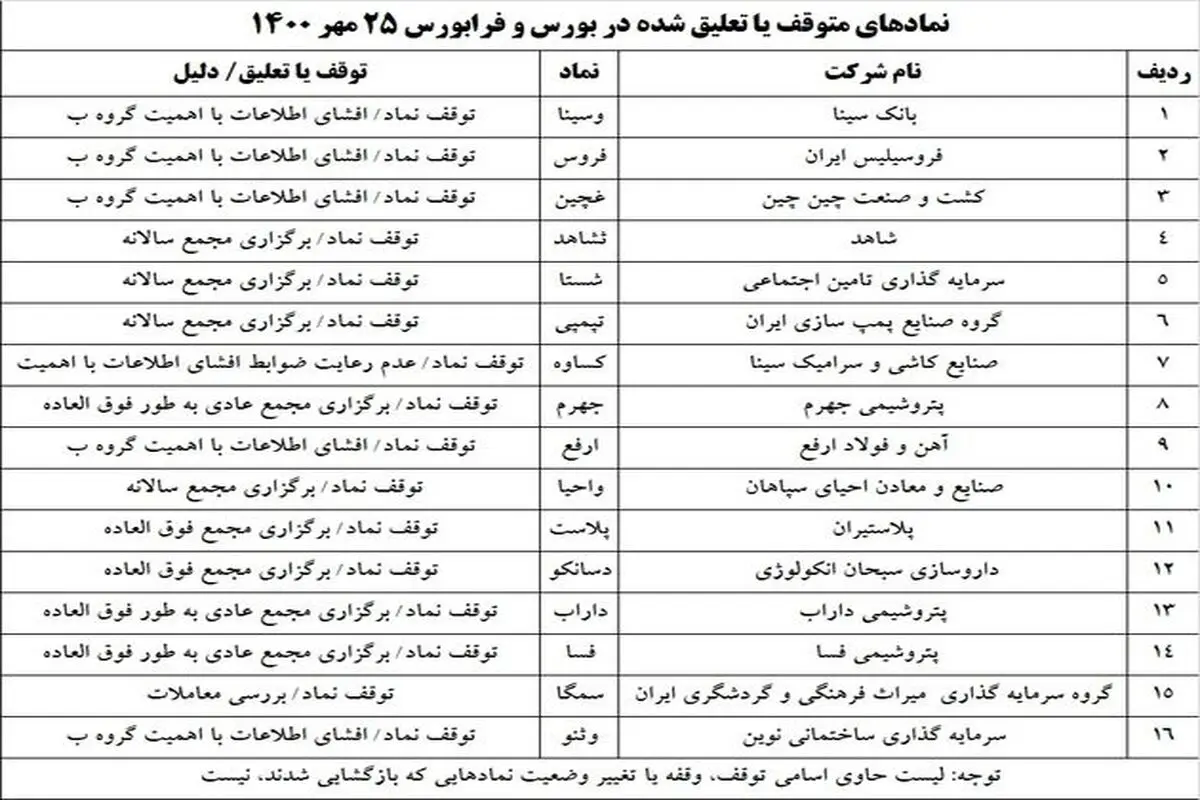 نمادهای متوقف یا تعلیق شده در بورس و فرابورس ۲۵ مهر ۱۴۰۰

| ردیف | نام شرکت | نماد | توقف یا تعلیق/ دلیل |
|---|---|---|---|
| ۱ | بانک سینا | وسینا | توقف نماد/ افشای اطلاعات با اهمیت گروه ب |
| ۲ | فروسیلیس ایران | فروس | توقف نماد/ افشای اطلاعات با اهمیت گروه ب |
| ۳ | کشت و صنعت چین چین | غچین | توقف نماد/ افشای اطلاعات با اهمیت گروه ب |
| ٤ | شاهد | ثشاهد | توقف نماد/ برگزاری مجمع سالانه |
| ٥ | سرمایه گذاری تامین اجتماعی | شستا | توقف نماد/ برگزاری مجمع سالانه |
| ٦ | گروه صنایع پمپ سازی ایران | تپمپی | توقف نماد/ برگزاری مجمع سالانه |
| ۷ | صنایع کاشی و سرامیک سینا | کساوه | توقف نماد/ عدم رعایت ضوابط افشای اطلاعات با اهمیت |
| ۸ | پتروشیمی جهرم | جهرم | توقف نماد/ برگزاری مجمع عادی به طور فوق العاده |
| ۹ | آهن و فولاد ارفع | ارفع | توقف نماد/ افشای اطلاعات با اهمیت گروه ب |
| ۱۰ | صنایع و معادن احیای سپاهان | واحیا | توقف نماد/ برگزاری مجمع سالانه |
| ۱۱ | پلاستیران | پلاست | توقف نماد/ برگزاری مجمع فوق العاده |
| ۱۲ | داروسازی سبحان انکولوژی | دسانکو | توقف نماد/ برگزاری مجمع فوق العاده |
| ۱۳ | پتروشیمی داراب | داراب | توقف نماد/ برگزاری مجمع عادی به طور فوق العاده |
| ۱٤ | پتروشیمی فسا | فسا | توقف نماد/ برگزاری مجمع عادی به طور فوق العاده |
| ۱٥ | گروه سرمایه گذاری میراث فرهنگی و گردشگری ایران | سمگا | توقف نماد/ بررسی معاملات |
| ۱٦ | سرمایه گذاری ساختمانی نوین | وثنو | توقف نماد/ افشای اطلاعات با اهمیت گروه ب |

توجه: لیست حاوی اسامی توقف، وقفه یا تغییر وضعیت نمادهایی که بازگشایی شدند، نیست